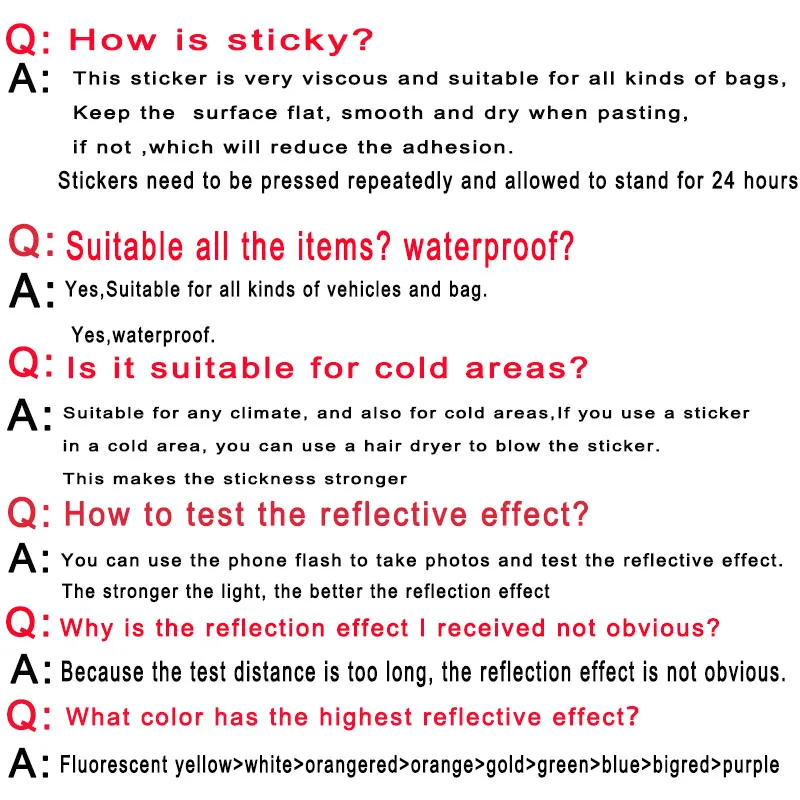 Q: How is sticky?

A: This sticker is very viscous and suitable for all kinds of bags, Keep the surface flat, smooth and dry when pasting, if not ,which will reduce the adhesion.
Stickers need to be pressed repeatedly and allowed to stand for 24 hours

Q: Suitable all the items? waterproof?

A: Yes,Suitable for all kinds of vehicles and bag.
Yes,waterproof.

Q: Is it suitable for cold areas?

A: Suitable for any climate, and also for cold areas,If you use a sticker in a cold area, you can use a hair dryer to blow the sticker.
This makes the stickness stronger

Q: How to test the reflective effect?

A: You can use the phone flash to take photos and test the reflective effect.
The stronger the light, the better the reflection effect

Q: Why is the reflection effect I received not obvious?

A: Because the test distance is too long, the reflection effect is not obvious.

Q: What color has the highest reflective effect?

A: Fluorescent yellow>white>orangered>orange>gold>green>blue>bigred>purple